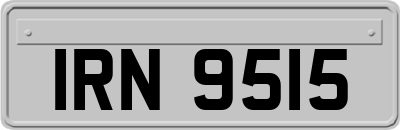 IRN 9515